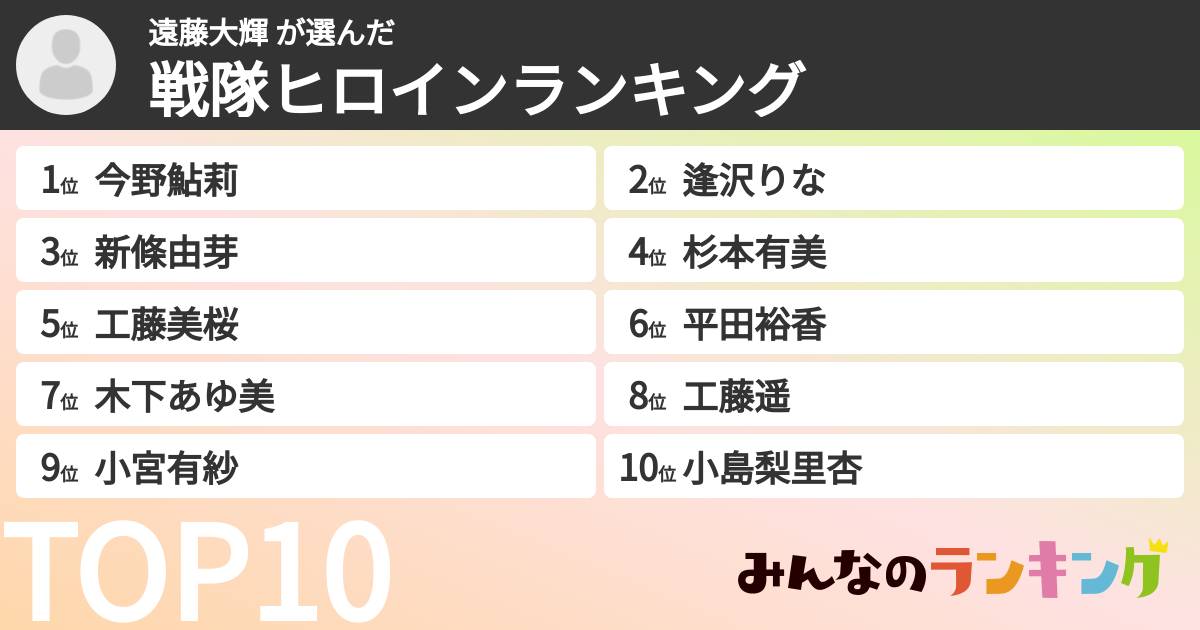 遠藤大輝 が選んだ
戦隊ヒロインランキング

1位 今野鮎莉
2位 逢沢りな
3位 新條由芽
4位 杉本有美
5位 工藤美桜
6位 平田裕香
7位 木下あゆ美
8位 工藤遥
9位 小宮有紗
10位 小島梨里杏

TOP10

みんなのランキング